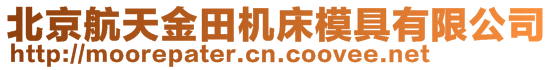 北京航天金田机床模具有限公司
http://moorepater.cn.coovee.net